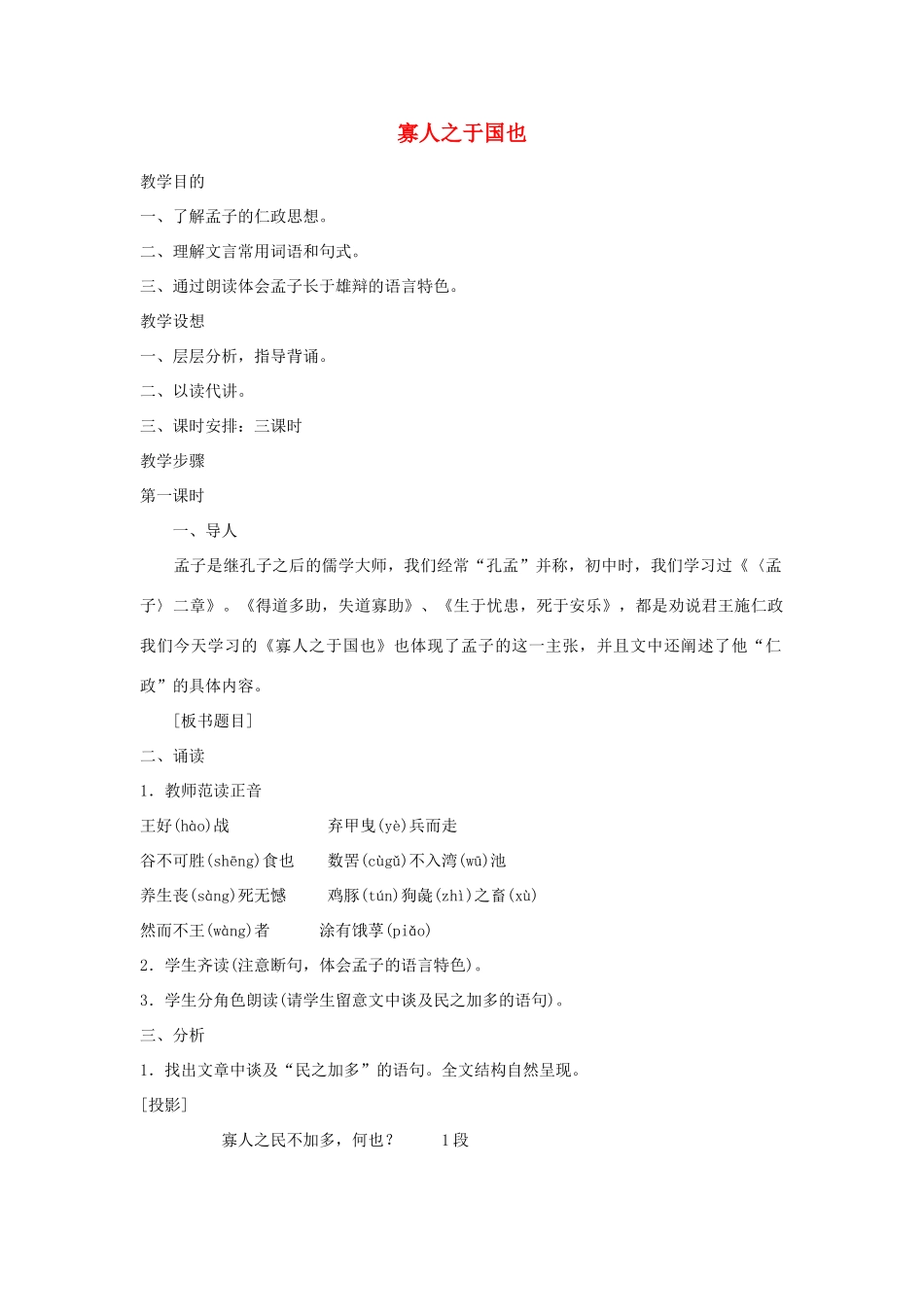 寡人之于国也

教学目的

一、了解孟子的仁政思想。

二、理解文言常用词语和句式。

三、通过朗读体会孟子长于雄辩的语言特色。

教学设想

一、层层分析，指导背诵。

二、以读代讲。

三、课时安排：三课时

教学步骤

第一课时

一、导人

孟子是继孔子之后的儒学大师，我们经常“孔孟”并称，初中时，我们学习过《〈孟子〉二章》。《得道多助，失道寡助》、《生于忧患，死于安乐》，都是劝说君王施仁政我们今天学习的《寡人之于国也》也体现了孟子的这一主张，并且文中还阐述了他“仁政”的具体内容。

［板书题目］

二、诵读

1．教师范读正音

王好(hào)战 弃甲曳(yè)兵而走

谷不可胜(shēng)食也 数罟(cùgǔ)不入湾(wū)池

养生丧(sàng)死无憾 鸡豚(tún)狗彘(zhì)之畜(xù)

然而不王(wàng)者 涂有饿莩(piǎo)

2．学生齐读(注意断句，体会孟子的语言特色)。

3．学生分角色朗读(请学生留意文中谈及民之加多的语句)。

三、分析

1．找出文章中谈及“民之加多”的语句。全文结构自然呈现。

［投影］

寡人之民不加多，何也？ 1段